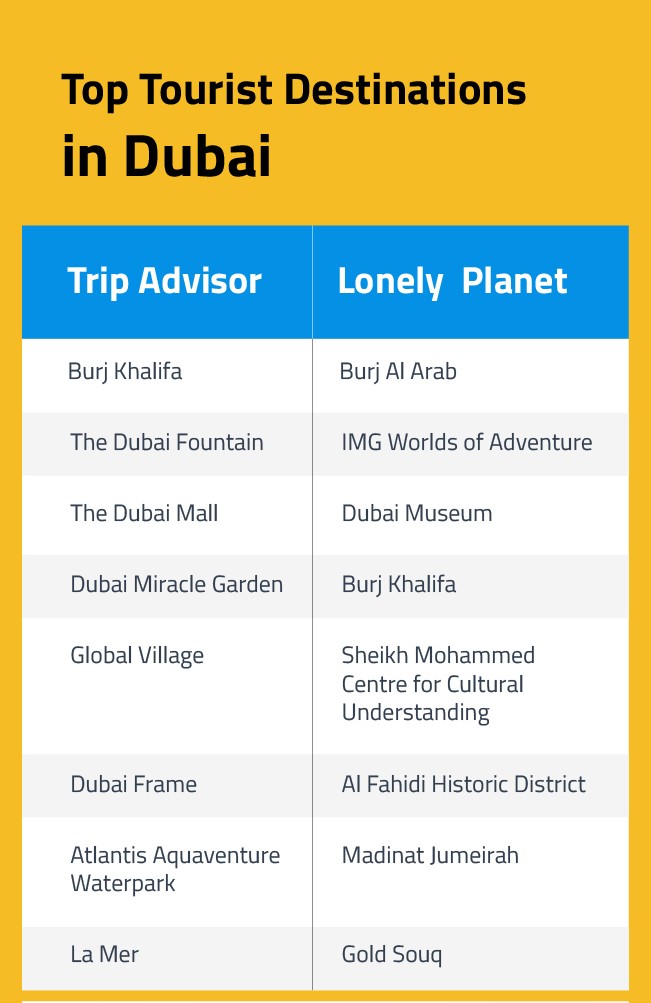 Top Tourist Destinations
in Dubai

| Trip Advisor | Lonely Planet |
|---|---|
| Burj Khalifa | Burj Al Arab |
| The Dubai Fountain | IMG Worlds of Adventure |
| The Dubai Mall | Dubai Museum |
| Dubai Miracle Garden | Burj Khalifa |
| Global Village | Sheikh Mohammed Centre for Cultural Understanding |
| Dubai Frame | Al Fahidi Historic District |
| Atlantis Aquaventure Waterpark | Madinat Jumeirah |
| La Mer | Gold Souq |